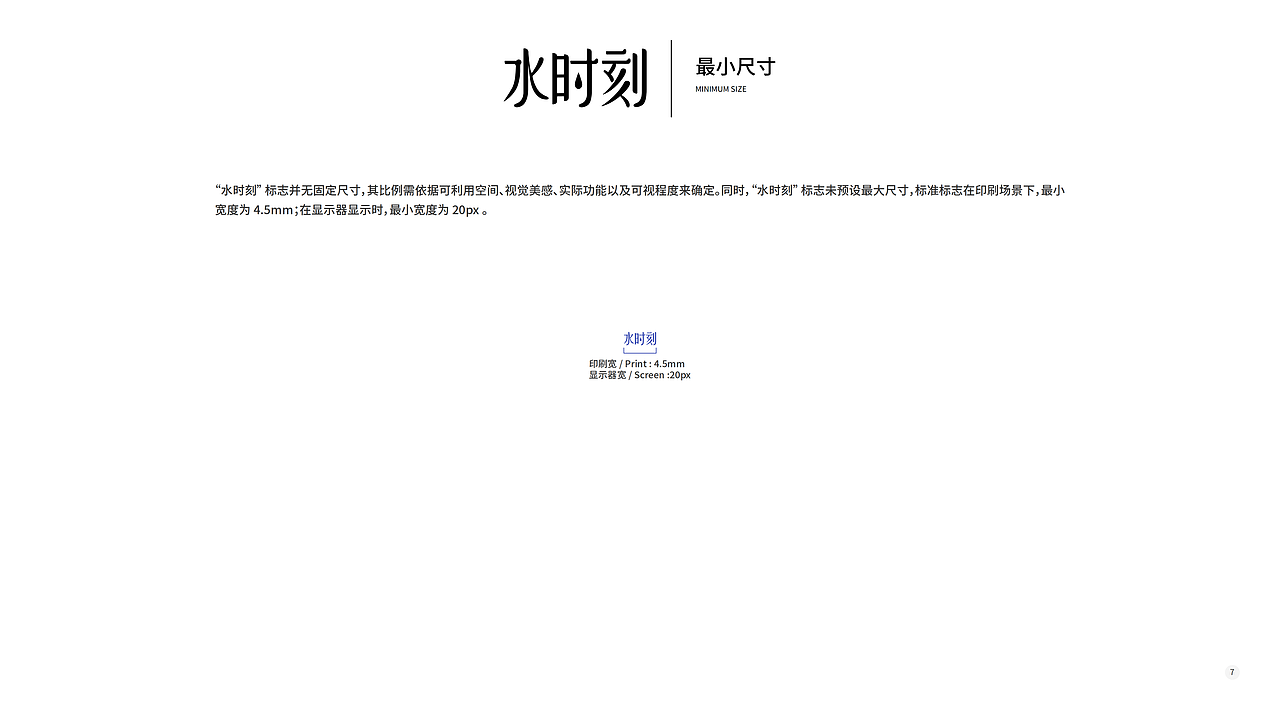 水时刻

最小尺寸
MINIMUM SIZE

“水时刻” 标志并无固定尺寸，其比例需依据可利用空间、视觉美感、实际功能以及可视程度来确定。同时，“水时刻” 标志未预设最大尺寸，标准标志在印刷场景下，最小宽度为 4.5mm；在显示器显示时，最小宽度为 20px 。

水时刻
印刷宽 / Print : 4.5mm
显示器宽 / Screen :20px

7